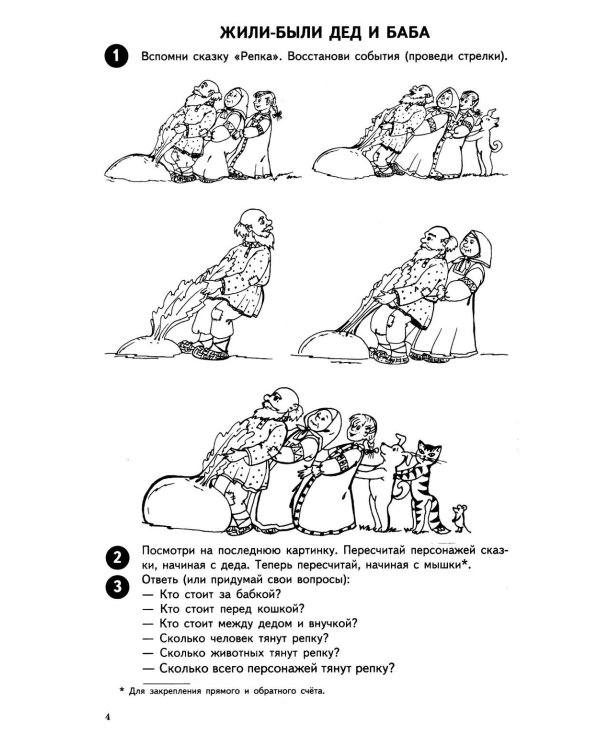 ЖИЛИ-БЫЛИ ДЕД И БАБА

1 Вспомни сказку «Репка». Восстанови события (проведи стрелки).

2 Посмотри на последнюю картинку. Пересчитай персонажей сказки, начиная с деда. Теперь пересчитай, начиная с мышки*.

3 Ответь (или придумай свои вопросы):
— Кто стоит за бабкой?
— Кто стоит перед кошкой?
— Кто стоит между дедом и внучкой?
— Сколько человек тянут репку?
— Сколько животных тянут репку?
— Сколько всего персонажей тянут репку?

* Для закрепления прямого и обратного счёта.

4